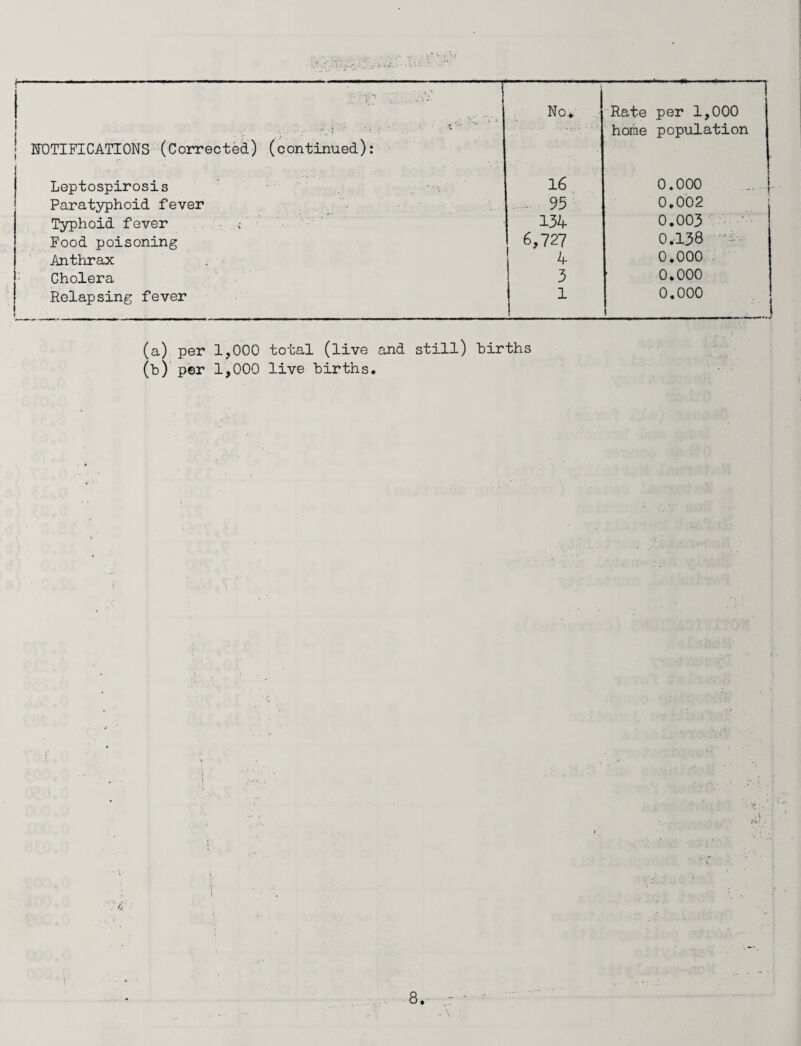 | NOTIFICATIONS (Corrected) (continued): | No. | Rate per 1,000 home population |
|---|---|---|
| Leptospirosis | 16 | 0.000 |
| Paratyphoid fever | 95 | 0.002 |
| Typhoid fever | 134 | 0.003 |
| Food poisoning | 6,727 | 0.138 |
| Anthrax | 4 | 0.000 |
| Cholera | 3 | 0.000 |
| Relapsing fever | 1 | 0.000 |

(a) per 1,000 total (live and still) births
(b) per 1,000 live births.

8.